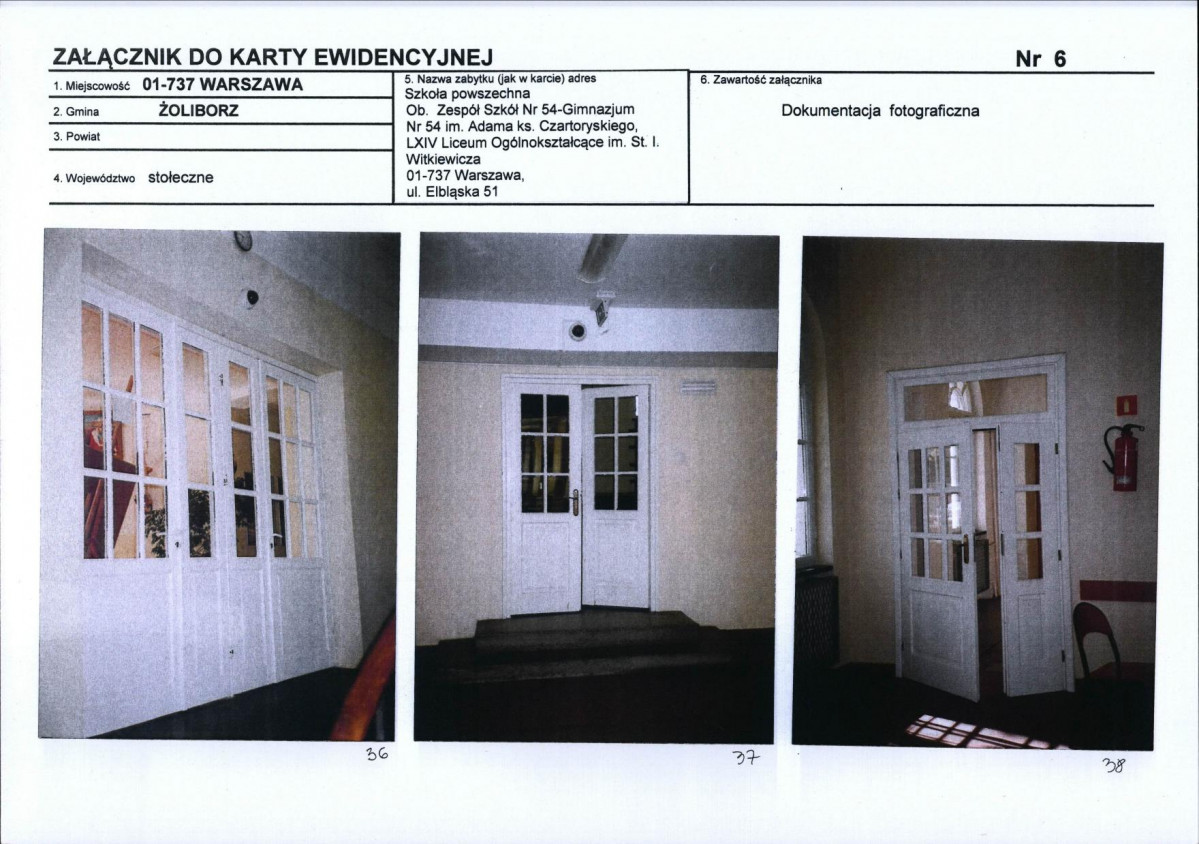 ZAŁĄCZNIK DO KARTY EWIDENCYJNEJ

Nr 6

1. Miejscowość 01-737 WARSZAWA

2. Gmina ŻOLIBORZ

3. Powiat

4. Województwo stołeczne

5. Nazwa zabytku (jak w karcie) adres
Szkoła powszechna
Ob. Zespół Szkół Nr 54-Gimnazjum Nr 54 im. Adama ks. Czartoryskiego, LXIV Liceum Ogólnokształcące im. St. I. Witkiewicza
01-737 Warszawa,
ul. Elbląska 51

6. Zawartość załącznika

Dokumentacja fotograficzna

36

37

38